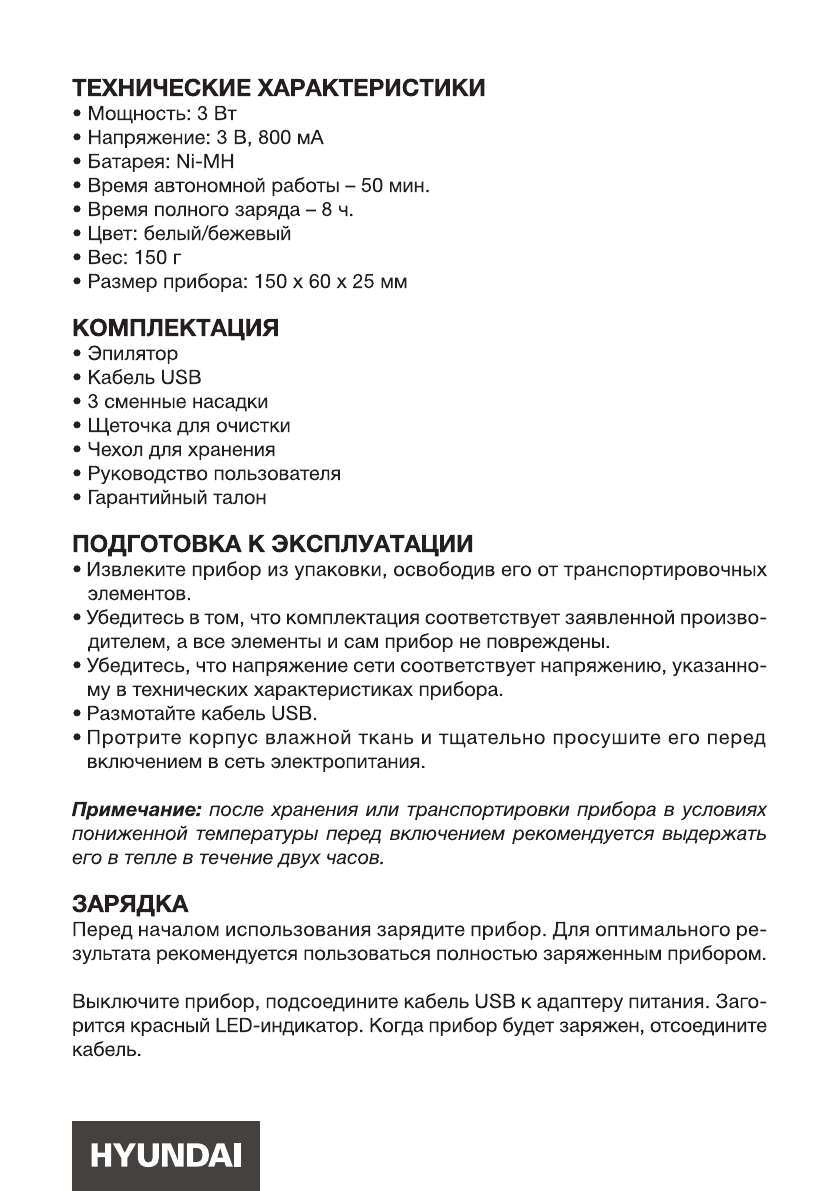 ТЕХНИЧЕСКИЕ ХАРАКТЕРИСТИКИ
• Мощность: 3 Вт
• Напряжение: 3 В, 800 мА
• Батарея: Ni-MH
• Время автономной работы – 50 мин.
• Время полного заряда – 8 ч.
• Цвет: белый/бежевый
• Вес: 150 г
• Размер прибора: 150 х 60 х 25 мм

КОМПЛЕКТАЦИЯ
• Эпилятор
• Кабель USB
• 3 сменные насадки
• Щеточка для очистки
• Чехол для хранения
• Руководство пользователя
• Гарантийный талон

ПОДГОТОВКА К ЭКСПЛУАТАЦИИ
• Извлеките прибор из упаковки, освободив его от транспортировочных элементов.
• Убедитесь в том, что комплектация соответствует заявленной производителем, а все элементы и сам прибор не повреждены.
• Убедитесь, что напряжение сети соответствует напряжению, указанному в технических характеристиках прибора.
• Размотайте кабель USB.
• Протрите корпус влажной ткань и тщательно просушите его перед включением в сеть электропитания.

Примечание: после хранения или транспортировки прибора в условиях пониженной температуры перед включением рекомендуется выдержать его в тепле в течение двух часов.

ЗАРЯДКА
Перед началом использования зарядите прибор. Для оптимального результата рекомендуется пользоваться полностью заряженным прибором.

Выключите прибор, подсоедините кабель USB к адаптеру питания. Загорится красный LED-индикатор. Когда прибор будет заряжен, отсоедините кабель.

HYUNDAI